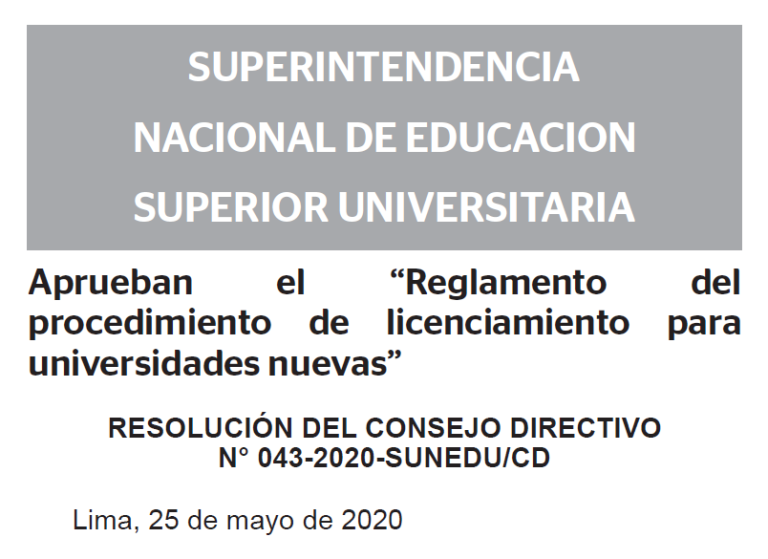 SUPERINTENDENCIA NACIONAL DE EDUCACION SUPERIOR UNIVERSITARIA

Aprueban el “Reglamento del procedimiento de licenciamiento para universidades nuevas”

RESOLUCIÓN DEL CONSEJO DIRECTIVO N° 043-2020-SUNEDU/CD

Lima, 25 de mayo de 2020